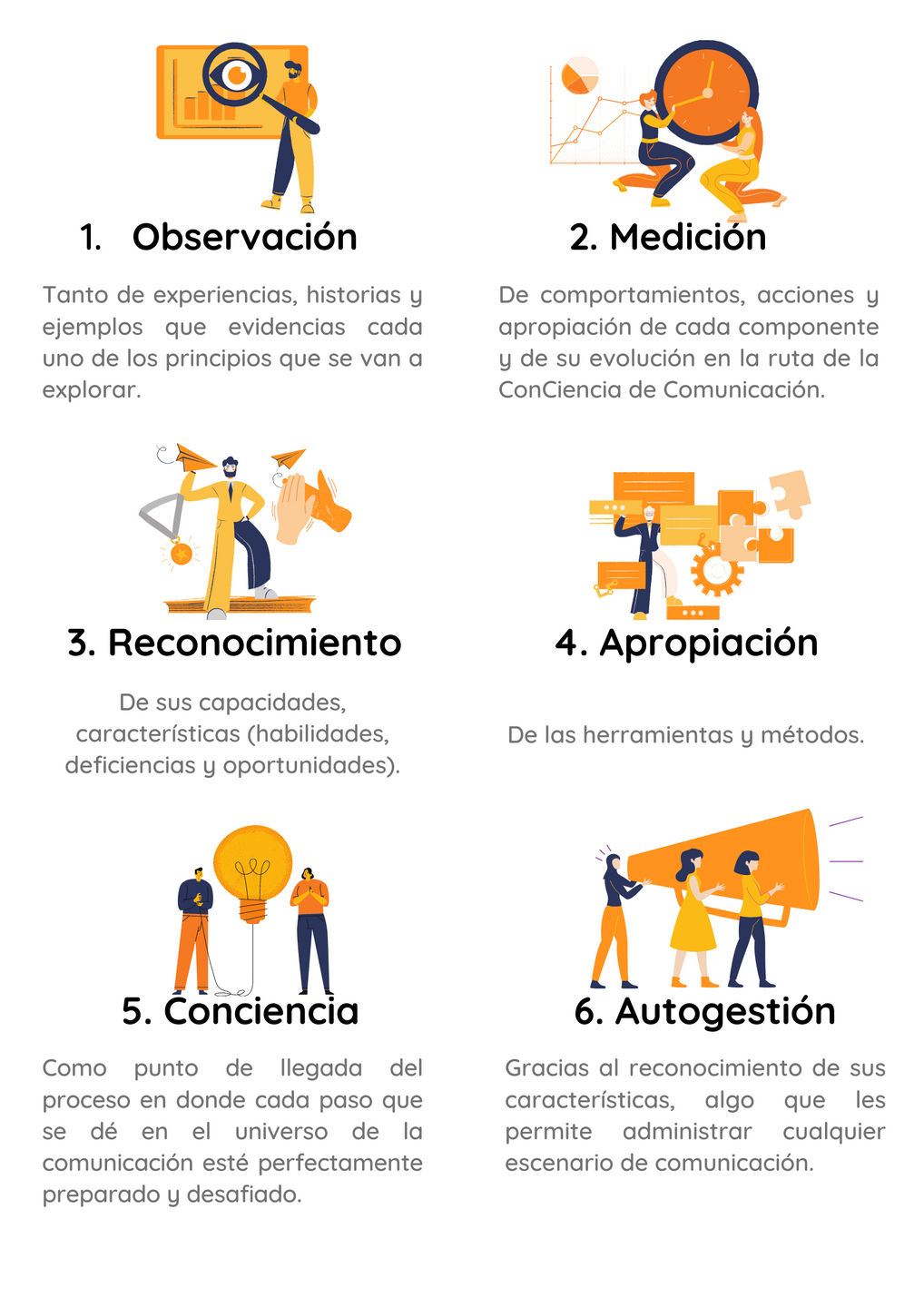 1. Observación

Tanto de experiencias, historias y ejemplos que evidencias cada uno de los principios que se van a explorar.

2. Medición

De comportamientos, acciones y apropiación de cada componente y de su evolución en la ruta de la ConCiencia de Comunicación.

3. Reconocimiento

De sus capacidades, características (habilidades, deficiencias y oportunidades).

4. Apropiación

De las herramientas y métodos.

5. Conciencia

Como punto de llegada del proceso en donde cada paso que se dé en el universo de la comunicación esté perfectamente preparado y desafiado.

6. Autogestión

Gracias al reconocimiento de sus características, algo que les permite administrar cualquier escenario de comunicación.